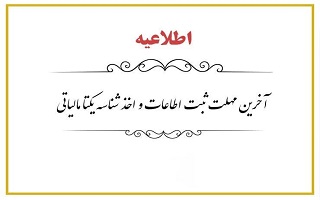 اطلاعیه

آخرین مهلت ثبت اطلاعات و اخذ شناسه یکتا مالیاتی